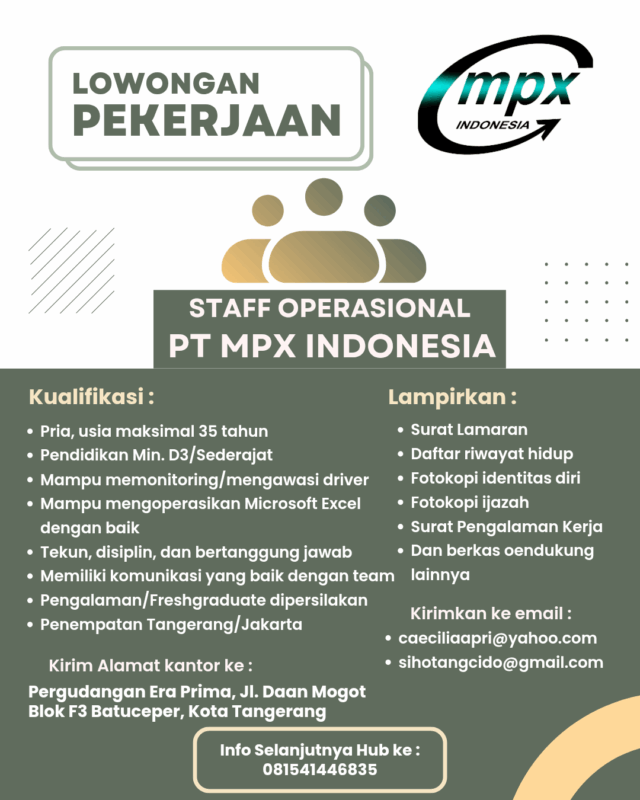 LOWONGAN PEKERJAAN

mpx INDONESIA

STAFF OPERASIONAL
PT MPX INDONESIA

Kualifikasi :

• Pria, usia maksimal 35 tahun
• Pendidikan Min. D3/Sederajat
• Mampu memonitoring/mengawasi driver
• Mampu mengoperasikan Microsoft Excel dengan baik
• Tekun, disiplin, dan bertanggung jawab
• Memiliki komunikasi yang baik dengan team
• Pengalaman/Freshgraduate dipersilakan
• Penempatan Tangerang/Jakarta

Kirim Alamat kantor ke :

Pergudangan Era Prima, Jl. Daan Mogot Blok F3 Batuceper, Kota Tangerang

Lampirkan :

• Surat Lamaran
• Daftar riwayat hidup
• Fotokopi identitas diri
• Fotokopi ijazah
• Surat Pengalaman Kerja
• Dan berkas oendukung lainnya

Kirimkan ke email :

• caeciliaapri@yahoo.com
• sihotangcido@gmail.com

Info Selanjutnya Hub ke :
081541446835